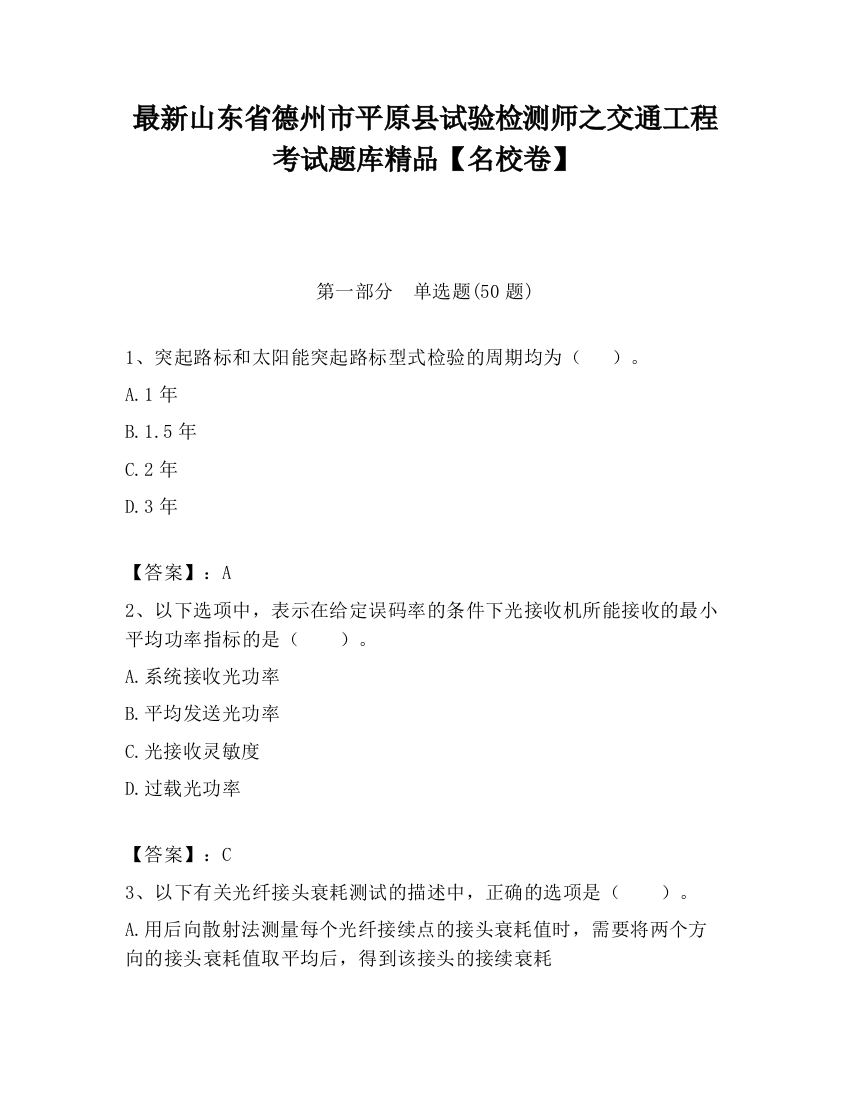 最新山东省德州市平原县试验检测师之交通工程考试题库精品【名校卷】

第一部分　单选题(50 题)

1、突起路标和太阳能突起路标型式检验的周期均为（　　）。

A.1 年

B.1.5 年

C.2 年

D.3 年

【答案】：A

2、以下选项中，表示在给定误码率的条件下光接收机所能接收的最小平均功率指标的是（　　）。

A.系统接收光功率

B.平均发送光功率

C.光接收灵敏度

D.过载光功率

【答案】：C

3、以下有关光纤接头衰耗测试的描述中，正确的选项是（　　）。

A.用后向散射法测量每个光纤接续点的接头衰耗值时，需要将两个方向的接头衰耗值取平均后，得到该接头的接续衰耗